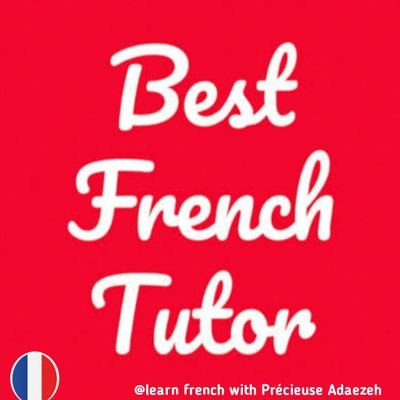 Best French Tutor

@learn french with Précieuse Adaezeh